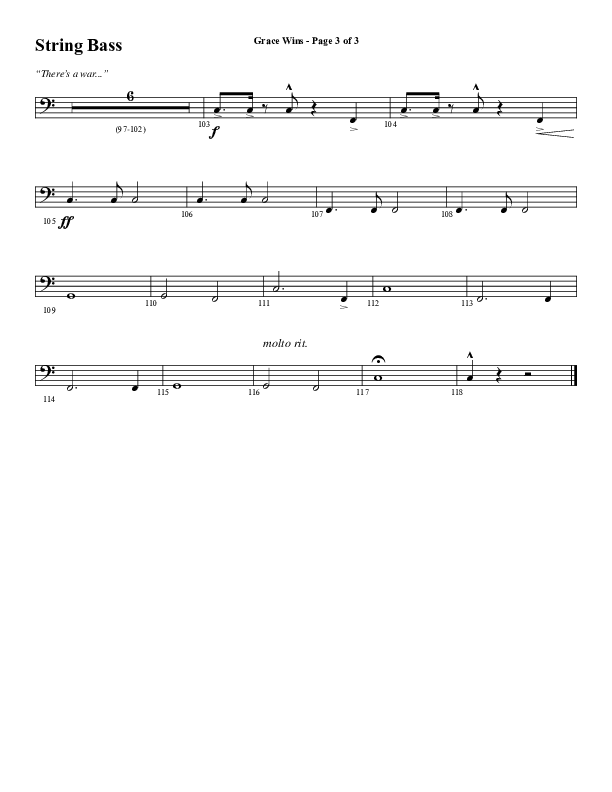 String Bass

Grace Wins - Page 3 of 3

"There's a war..."

6

(97-102)

103

f

104

105 ff

106

107

108

109

110

111

112

113

molto rit.

114

115

116

117

118